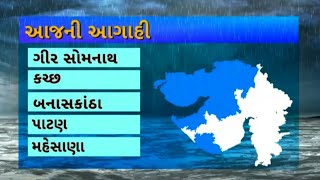 આજની આગાહી

ગીર સોમનાથ

કચ્છ

બનાસકાંઠા

પાટણ

મહેસાણા